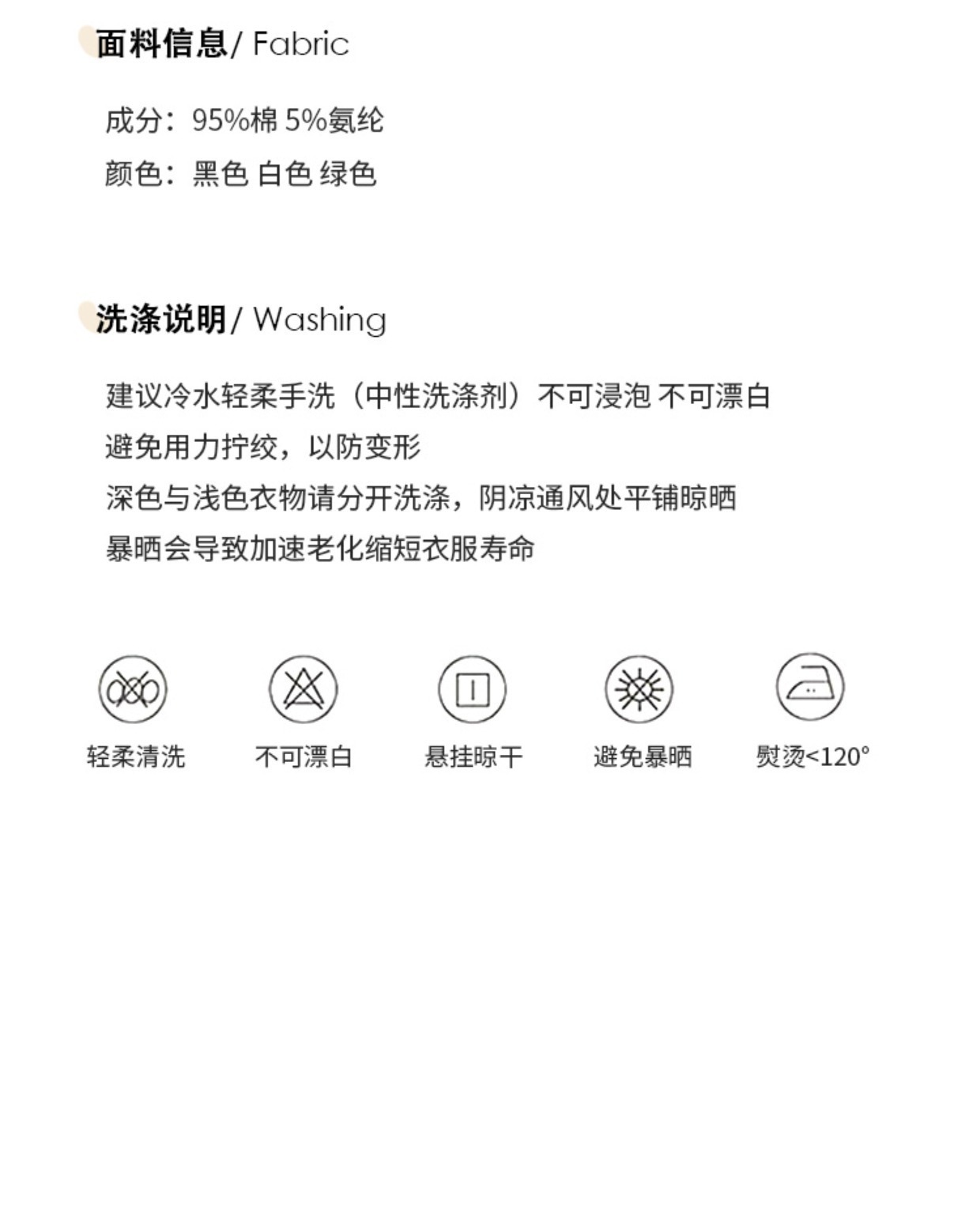 面料信息/ Fabric

成分：95%棉 5%氨纶

颜色：黑色 白色 绿色

洗涤说明/ Washing

建议冷水轻柔手洗（中性洗涤剂）不可浸泡 不可漂白

避免用力拧绞，以防变形

深色与浅色衣物请分开洗涤，阴凉通风处平铺晾晒

暴晒会导致加速老化缩短衣服寿命

轻柔清洗 不可漂白 悬挂晾干 避免暴晒 熨烫<120°